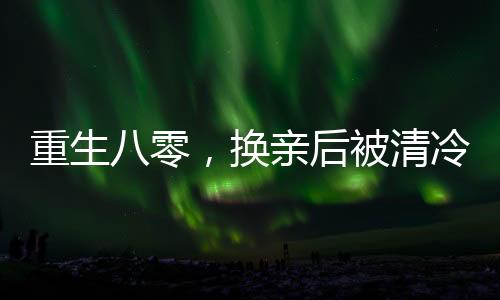 重生八零，换亲后被清冷